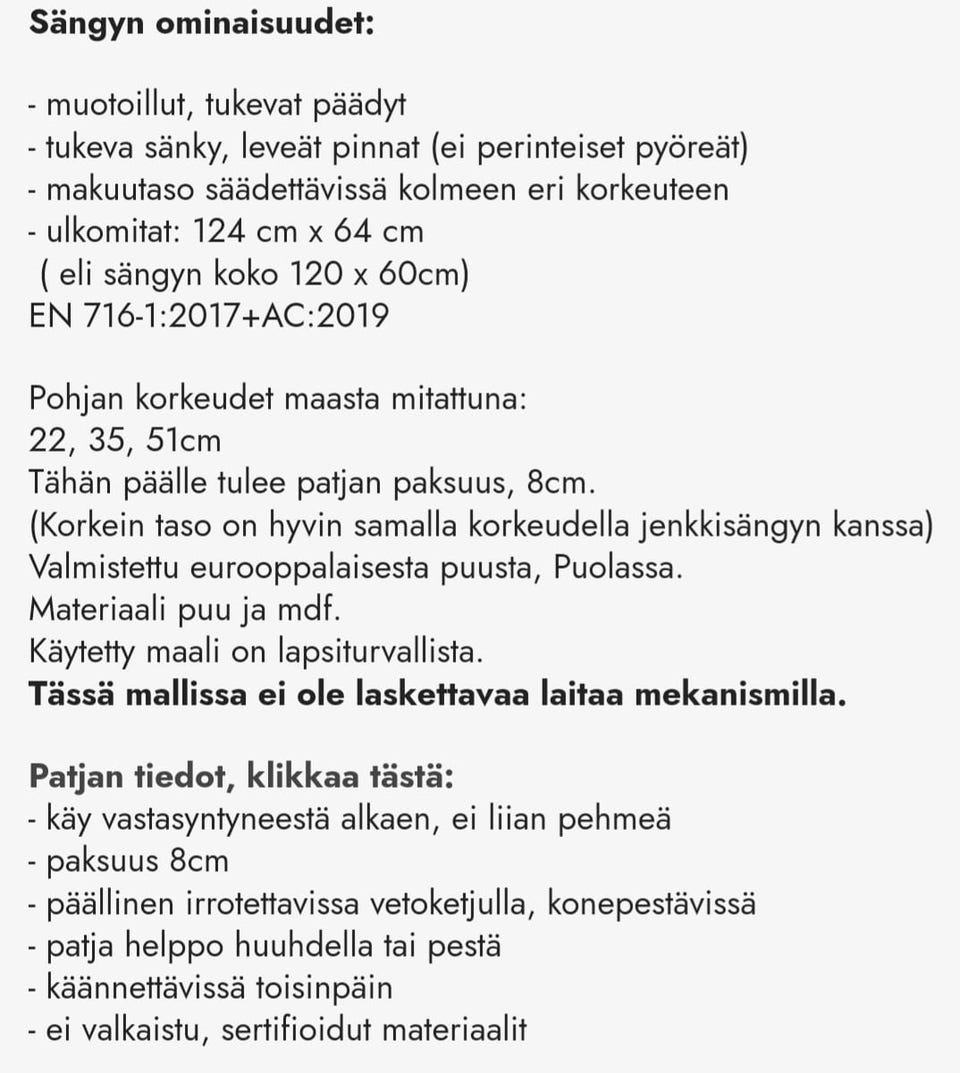 Sängyn ominaisuudet:

- muotoillut, tukevat päädyt
- tukeva sänky, leveät pinnat (ei perinteiset pyöreät)
- makuutaso säädettävissä kolmeen eri korkeuteen
- ulkomitat: 124 cm x 64 cm
( eli sängyn koko 120 x 60cm)
EN 716-1:2017+AC:2019

Pohjan korkeudet maasta mitattuna:
22, 35, 51cm
Tähän päälle tulee patjan paksuus, 8cm.
(Korkein taso on hyvin samalla korkeudella jenkkisängyn kanssa)
Valmistettu eurooppalaisesta puusta, Puolassa.
Materiaali puu ja mdf.
Käytetty maali on lapsiturvallista.
Tässä mallissa ei ole laskettavaa laitaa mekanismilla.

Patjan tiedot, klikkaa tästä:
- käy vastasyntyneestä alkaen, ei liian pehmeä
- paksuus 8cm
- päällinen irrotettavissa vetoketjulla, konepestävissä
- patja helppo huuhdella tai pestä
- käännettävissä toisinpäin
- ei valkaistu, sertifioidut materiaalit